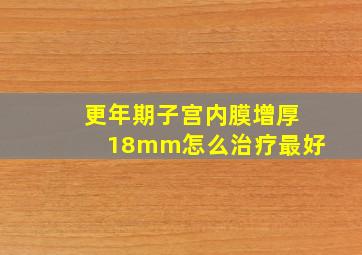 更年期子宫内膜增厚18mm怎么治疗最好